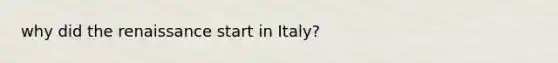 why did the renaissance start in Italy?